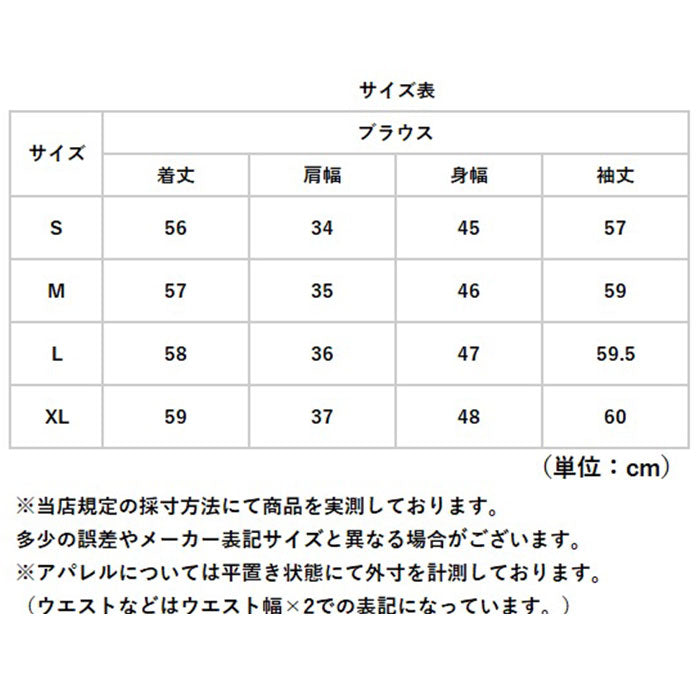 サイズ表

| サイズ | ブラウス | | | |
|---|---|---|---|---|
| | 着丈 | 肩幅 | 身幅 | 袖丈 |
| S | 56 | 34 | 45 | 57 |
| M | 57 | 35 | 46 | 59 |
| L | 58 | 36 | 47 | 59.5 |
| XL | 59 | 37 | 48 | 60 |

（単位：cm）

※当店規定の採寸方法にて商品を実測しております。
多少の誤差やメーカー表記サイズと異なる場合がございます。
※アパレルについては平置き状態にて外寸を計測しております。
（ウエストなどはウエスト幅×2での表記になっています。）